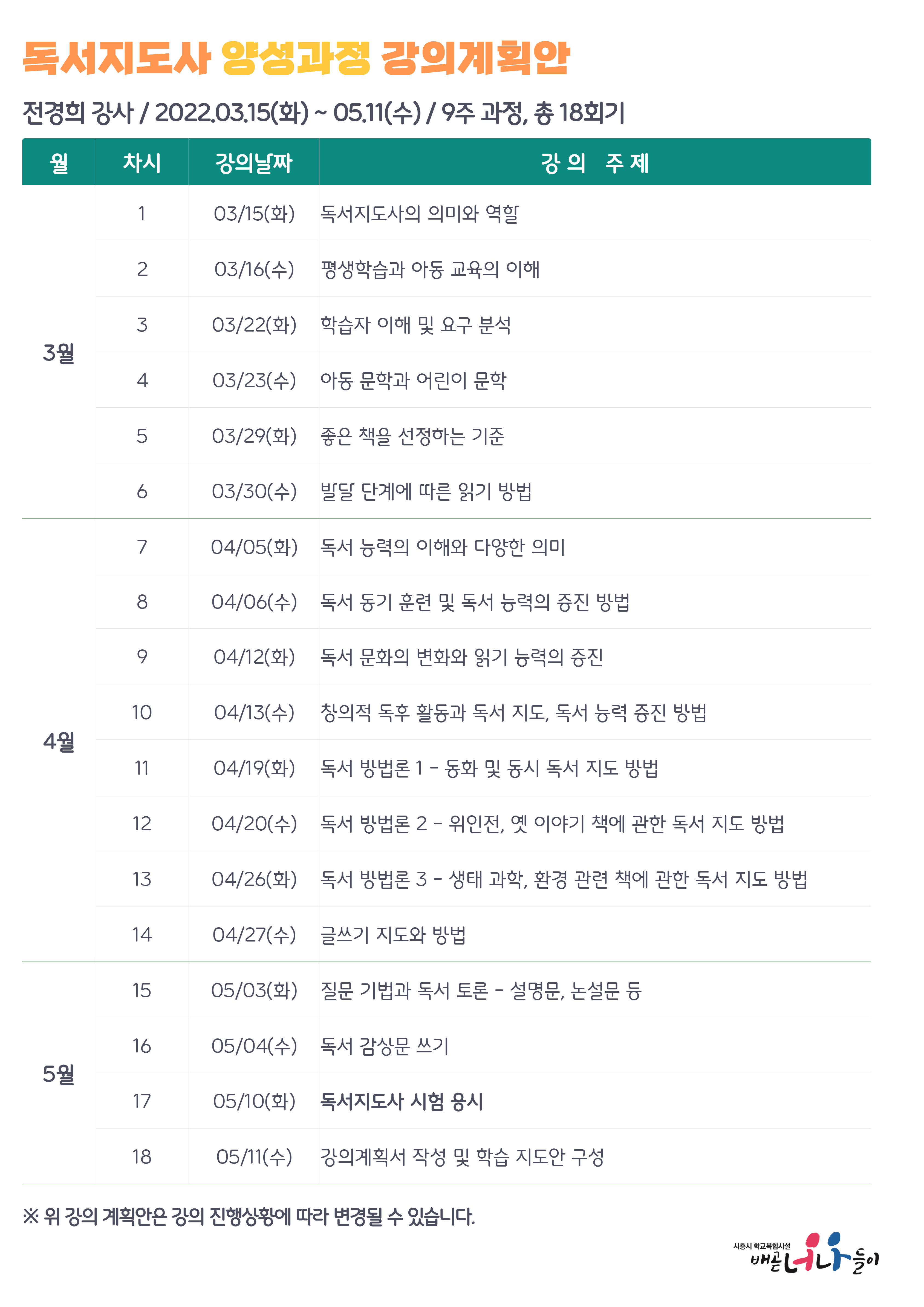 독서지도사 양성과정 강의계획안

전경희 강사 / 2022.03.15(화) ~ 05.11(수) / 9주 과정, 총 18회기

| 월 | 차시 | 강의날짜 | 강 의 주 제 |
|---|---|---|---|
| 3월 | 1 | 03/15(화) | 독서지도사의 의미와 역할 |
|  | 2 | 03/16(수) | 평생학습과 아동 교육의 이해 |
|  | 3 | 03/22(화) | 학습자 이해 및 요구 분석 |
|  | 4 | 03/23(수) | 아동 문학과 어린이 문학 |
|  | 5 | 03/29(화) | 좋은 책을 선정하는 기준 |
|  | 6 | 03/30(수) | 발달 단계에 따른 읽기 방법 |
| 4월 | 7 | 04/05(화) | 독서 능력의 이해와 다양한 의미 |
|  | 8 | 04/06(수) | 독서 동기 훈련 및 독서 능력의 증진 방법 |
|  | 9 | 04/12(화) | 독서 문화의 변화와 읽기 능력의 증진 |
|  | 10 | 04/13(수) | 창의적 독후 활동과 독서 지도, 독서 능력 증진 방법 |
|  | 11 | 04/19(화) | 독서 방법론 1 - 동화 및 동시 독서 지도 방법 |
|  | 12 | 04/20(수) | 독서 방법론 2 - 위인전, 옛 이야기 책에 관한 독서 지도 방법 |
|  | 13 | 04/26(화) | 독서 방법론 3 - 생태 과학, 환경 관련 책에 관한 독서 지도 방법 |
|  | 14 | 04/27(수) | 글쓰기 지도와 방법 |
| 5월 | 15 | 05/03(화) | 질문 기법과 독서 토론 - 설명문, 논설문 등 |
|  | 16 | 05/04(수) | 독서 감상문 쓰기 |
|  | 17 | 05/10(화) | 독서지도사 시험 응시 |
|  | 18 | 05/11(수) | 강의계획서 작성 및 학습 지도안 구성 |

※ 위 강의 계획안은 강의 진행상황에 따라 변경될 수 있습니다.

시흥시 학교복합시설
배곧너나들이